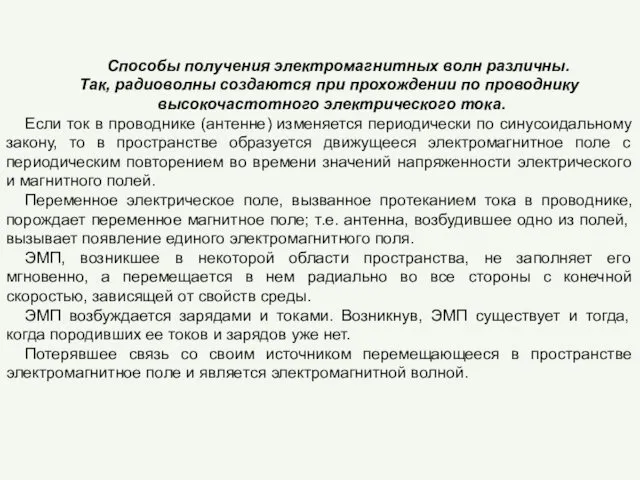 Способы получения электромагнитных волн различны. Так, радиоволны создаются при прохождении по проводнику высокочастотного электрического тока.

Если ток в проводнике (антенне) изменяется периодически по синусоидальному закону, то в пространстве образуется движущееся электромагнитное поле с периодическим повторением во времени значений напряженности электрического и магнитного полей.

Переменное электрическое поле, вызванное протеканием тока в проводнике, порождает переменное магнитное поле; т.е. антенна, возбудившее одно из полей, вызывает появление единого электромагнитного поля.

ЭМП, возникшее в некоторой области пространства, не заполняет его мгновенно, а перемещается в нем радиально во все стороны с конечной скоростью, зависящей от свойств среды.

ЭМП возбуждается зарядами и токами. Возникнув, ЭМП существует и тогда, когда породивших ее токов и зарядов уже нет.

Потерявшее связь со своим источником перемещающееся в пространстве электромагнитное поле и является электромагнитной волной.